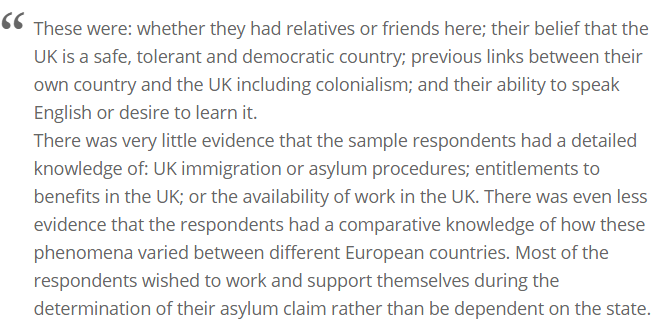 “ These were: whether they had relatives or friends here; their belief that the UK is a safe, tolerant and democratic country; previous links between their own country and the UK including colonialism; and their ability to speak English or desire to learn it.
There was very little evidence that the sample respondents had a detailed knowledge of: UK immigration or asylum procedures; entitlements to benefits in the UK; or the availability of work in the UK. There was even less evidence that the respondents had a comparative knowledge of how these phenomena varied between different European countries. Most of the respondents wished to work and support themselves during the determination of their asylum claim rather than be dependent on the state.